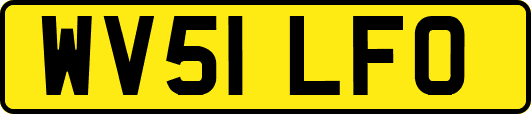 WV51 LFO